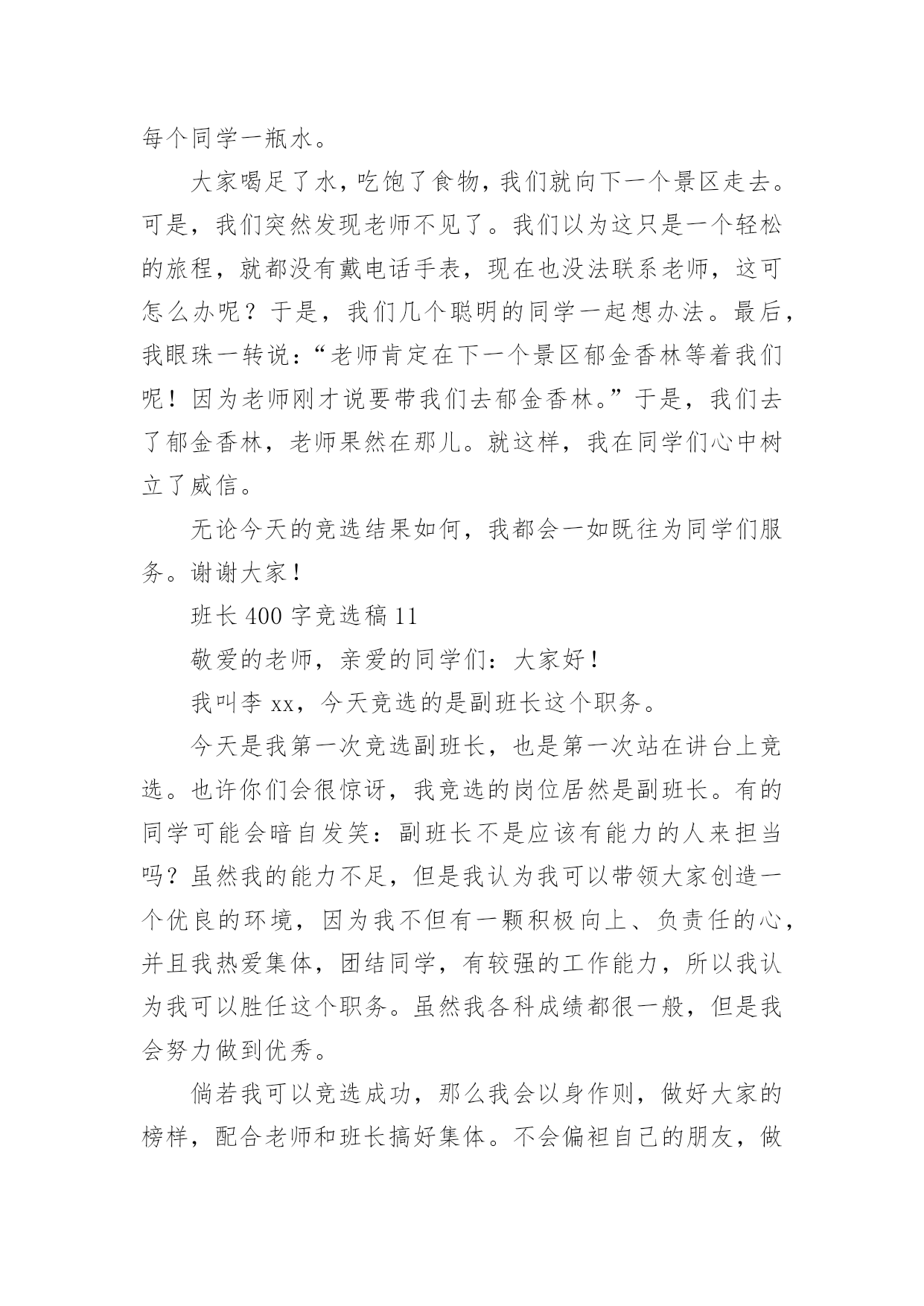 每个同学一瓶水。

大家喝足了水，吃饱了食物，我们就向下一个景区走去。可是，我们突然发现老师不见了。我们以为这只是一个轻松的旅程，就都没有戴电话手表，现在也没法联系老师，这可怎么办呢？于是，我们几个聪明的同学一起想办法。最后，我眼珠一转说：“老师肯定在下一个景区郁金香林等着我们呢！因为老师刚才说要带我们去郁金香林。”于是，我们去了郁金香林，老师果然在那儿。就这样，我在同学们心中树立了威信。

无论今天的竞选结果如何，我都会一如既往为同学们服务。谢谢大家！

班长 400 字竞选稿 11

敬爱的老师，亲爱的同学们：大家好！

我叫李 xx，今天竞选的是副班长这个职务。

今天是我第一次竞选副班长，也是第一次站在讲台上竞选。也许你们会很惊讶，我竞选的岗位居然是副班长。有的同学可能会暗自发笑：副班长不是应该有能力的人来担当吗？虽然我的能力不足，但是我认为我可以带领大家创造一个优良的环境，因为我不但有一颗积极向上、负责任的心，并且我热爱集体，团结同学，有较强的工作能力，所以我认为我可以胜任这个职务。虽然我各科成绩都很一般，但是我会努力做到优秀。

倘若我可以竞选成功，那么我会以身作则，做好大家的榜样，配合老师和班长搞好集体。不会偏袒自己的朋友，做